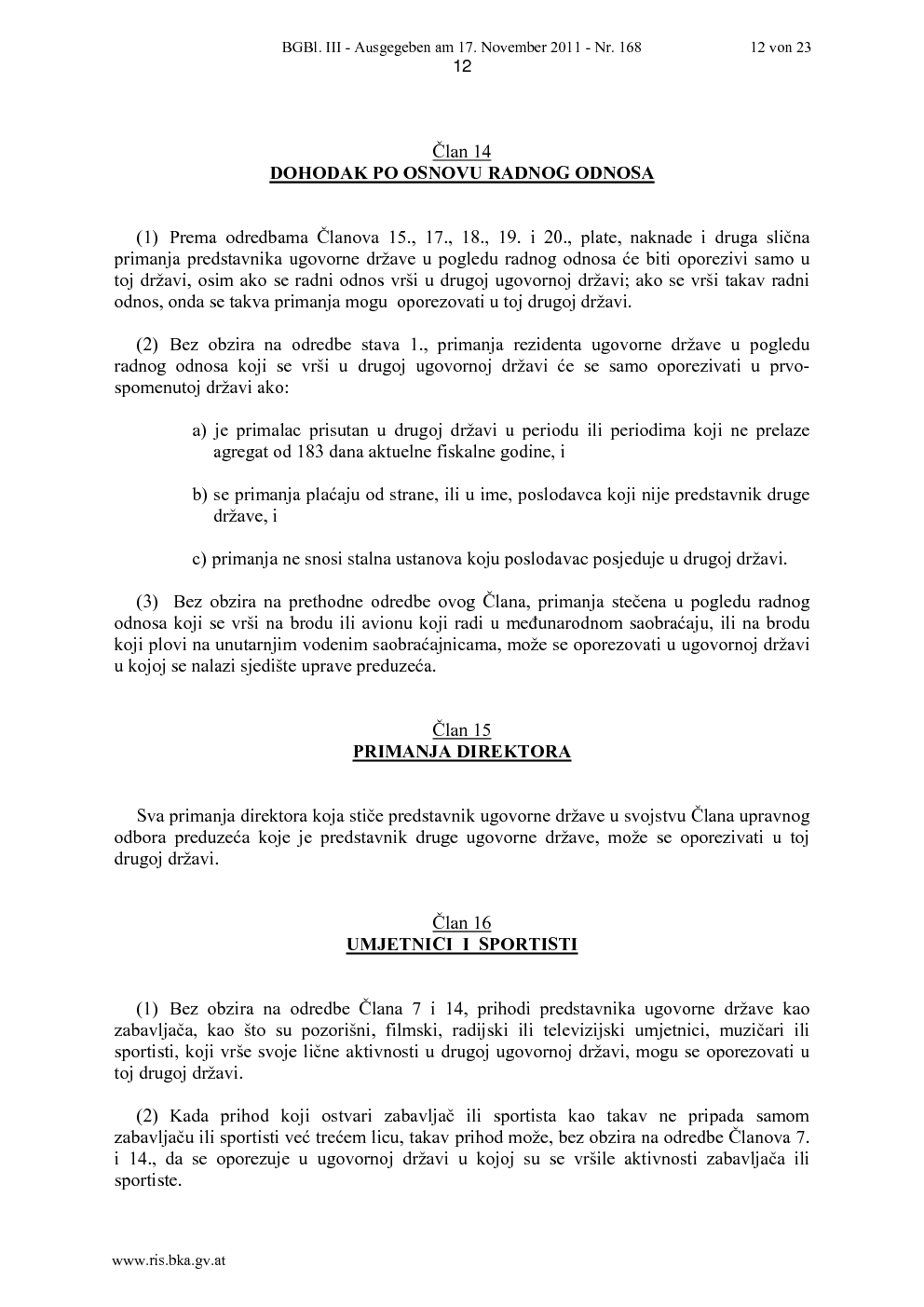 BGBl. III - Ausgegeben am 17. November 2011 - Nr. 168 12 von 23

12

Član 14
DOHODAK PO OSNOVU RADNOG ODNOSA

(1) Prema odredbama Članova 15., 17., 18., 19. i 20., plate, naknade i druga slična primanja predstavnika ugovorne države u pogledu radnog odnosa će biti oporezivi samo u toj državi, osim ako se radni odnos vrši u drugoj ugovornoj državi; ako se vrši takav radni odnos, onda se takva primanja mogu oporezovati u toj drugoj državi.

(2) Bez obzira na odredbe stava 1., primanja rezidenta ugovorne države u pogledu radnog odnosa koji se vrši u drugoj ugovornoj državi će se samo oporezivati u prvospomenutoj državi ako:

a) je primalac prisutan u drugoj državi u periodu ili periodima koji ne prelaze agregat od 183 dana aktuelne fiskalne godine, i

b) se primanja plaćaju od strane, ili u ime, poslodavca koji nije predstavnik druge države, i

c) primanja ne snosi stalna ustanova koju poslodavac posjeduje u drugoj državi.

(3) Bez obzira na prethodne odredbe ovog Člana, primanja stečena u pogledu radnog odnosa koji se vrši na brodu ili avionu koji radi u međunarodnom saobraćaju, ili na brodu koji plovi na unutarnjim vodenim saobraćajnicama, može se oporezovati u ugovornoj državi u kojoj se nalazi sjedište uprave preduzeća.

Član 15
PRIMANJA DIREKTORA

Sva primanja direktora koja stiče predstavnik ugovorne države u svojstvu Člana upravnog odbora preduzeća koje je predstavnik druge ugovorne države, može se oporezivati u toj drugoj državi.

Član 16
UMJETNICI I SPORTISTI

(1) Bez obzira na odredbe Člana 7 i 14, prihodi predstavnika ugovorne države kao zabavljača, kao što su pozorišni, filmski, radijski ili televizijski umjetnici, muzičari ili sportisti, koji vrše svoje lične aktivnosti u drugoj ugovornoj državi, mogu se oporezovati u toj drugoj državi.

(2) Kada prihod koji ostvari zabavljač ili sportista kao takav ne pripada samom zabavljaču ili sportisti već trećem licu, takav prihod može, bez obzira na odredbe Članova 7. i 14., da se oporezuje u ugovornoj državi u kojoj su se vršile aktivnosti zabavljača ili sportiste.

www.ris.bka.gv.at